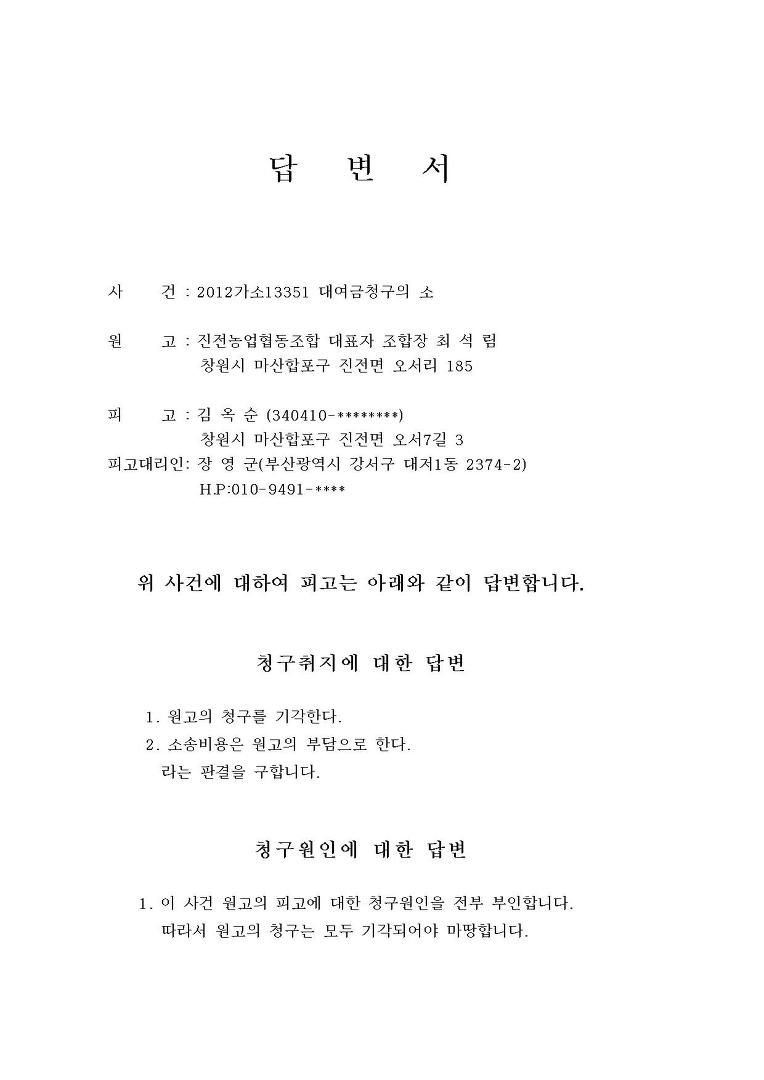 답 변 서

사 건 : 2012가소13351 대여금청구의 소

원 고 : 진전농업협동조합 대표자 조합장 최 석 림
창원시 마산합포구 진전면 오서리 185

피 고 : 김 옥 순 (340410-********)
창원시 마산합포구 진전면 오서7길 3
피고대리인: 장 영 군(부산광역시 강서구 대저1동 2374-2)
H.P:010-9491-****

위 사건에 대하여 피고는 아래와 같이 답변합니다.

청구취지에 대한 답변

1. 원고의 청구를 기각한다.
2. 소송비용은 원고의 부담으로 한다.
라는 판결을 구합니다.

청구원인에 대한 답변

1. 이 사건 원고의 피고에 대한 청구원인을 전부 부인합니다. 따라서 원고의 청구는 모두 기각되어야 마땅합니다.